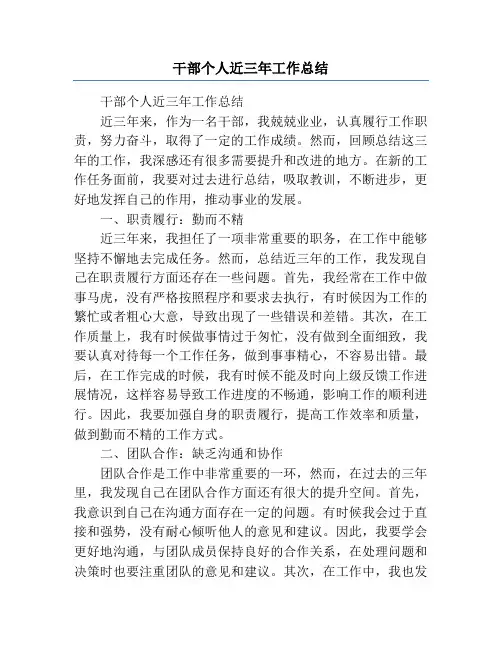 干部个人近三年工作总结

干部个人近三年工作总结

近三年来，作为一名干部，我兢兢业业，认真履行工作职责，努力奋斗，取得了一定的工作成绩。然而，回顾总结这三年的工作，我深感还有很多需要提升和改进的地方。在新的工作任务面前，我要对过去进行总结，吸取教训，不断进步，更好地发挥自己的作用，推动事业的发展。

一、职责履行：勤而不精

近三年来，我担任了一项非常重要的职务，在工作中能够坚持不懈地去完成任务。然而，总结近三年的工作，我发现自己在职责履行方面还存在一些问题。首先，我经常在工作中做事马虎，没有严格按照程序和要求去执行，有时候因为工作的繁忙或者粗心大意，导致出现了一些错误和差错。其次，在工作质量上，我有时候做事情过于匆忙，没有做到全面细致，我要认真对待每一个工作任务，做到事事精心，不容易出错。最后，在工作完成的时候，我有时候不能及时向上级反馈工作进展情况，这样容易导致工作进度的不畅通，影响工作的顺利进行。因此，我要加强自身的职责履行，提高工作效率和质量，做到勤而不精的工作方式。

二、团队合作：缺乏沟通和协作

团队合作是工作中非常重要的一环，然而，在过去的三年里，我发现自己在团队合作方面还有很大的提升空间。首先，我意识到自己在沟通方面存在一定的问题。有时候我会过于直接和强势，没有耐心倾听他人的意见和建议。因此，我要学会更好地沟通，与团队成员保持良好的合作关系，在处理问题和决策时也要注重团队的意见和建议。其次，在工作中，我也发